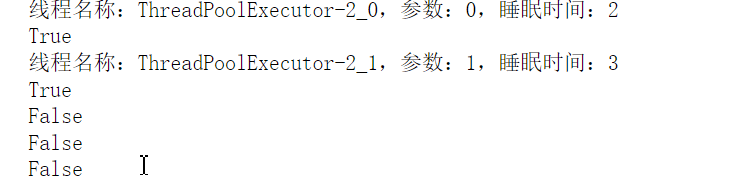 线程名称：ThreadPoolExecutor-2_0，参数：0，睡眠时间：2
True
线程名称：ThreadPoolExecutor-2_1，参数：1，睡眠时间：3
True
False
False
False